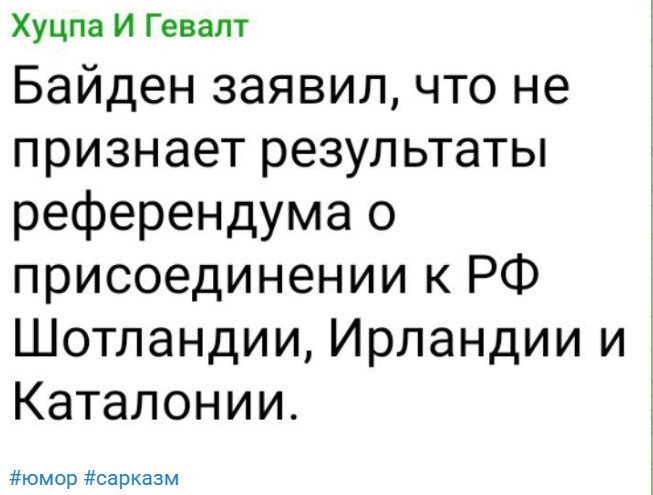 Хуцпа И Гевалт

Байден заявил, что не признает результаты референдума о присоединении к РФ Шотландии, Ирландии и Каталонии.

#юмор #сарказм